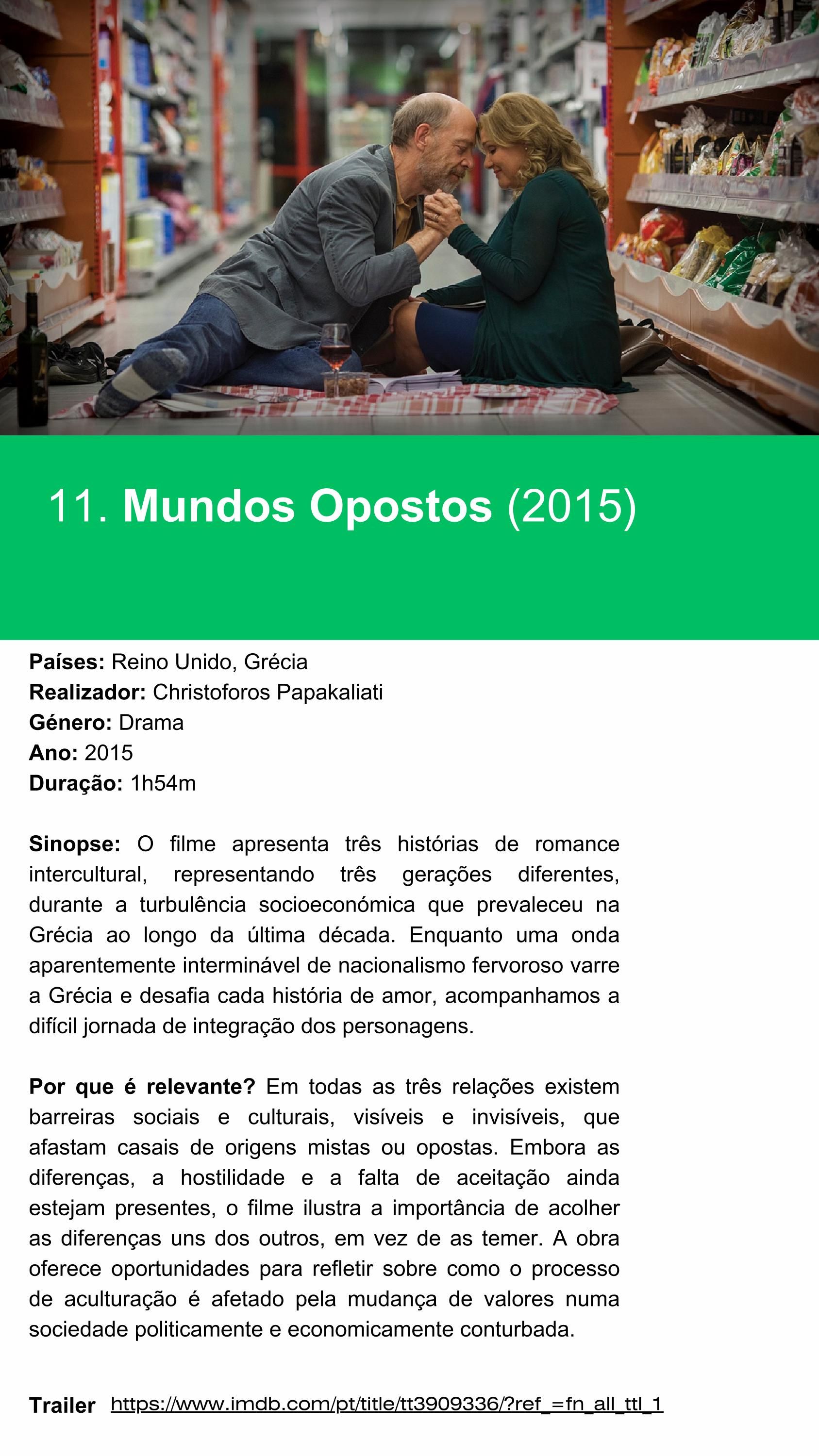 11. Mundos Opostos (2015)

Países: Reino Unido, Grécia
Realizador: Christoforos Papakaliati
Género: Drama
Ano: 2015
Duração: 1h54m

Sinopse: O filme apresenta três histórias de romance intercultural, representando três gerações diferentes, durante a turbulência socioeconómica que prevaleceu na Grécia ao longo da última década. Enquanto uma onda aparentemente interminável de nacionalismo fervoroso varre a Grécia e desafia cada história de amor, acompanhamos a difícil jornada de integração dos personagens.

Por que é relevante? Em todas as três relações existem barreiras sociais e culturais, visíveis e invisíveis, que afastam casais de origens mistas ou opostas. Embora as diferenças, a hostilidade e a falta de aceitação ainda estejam presentes, o filme ilustra a importância de acolher as diferenças uns dos outros, em vez de as temer. A obra oferece oportunidades para refletir sobre como o processo de aculturação é afetado pela mudança de valores numa sociedade politicamente e economicamente conturbada.

Trailer https://www.imdb.com/pt/title/tt3909336/?ref_=fn_all_ttl_1